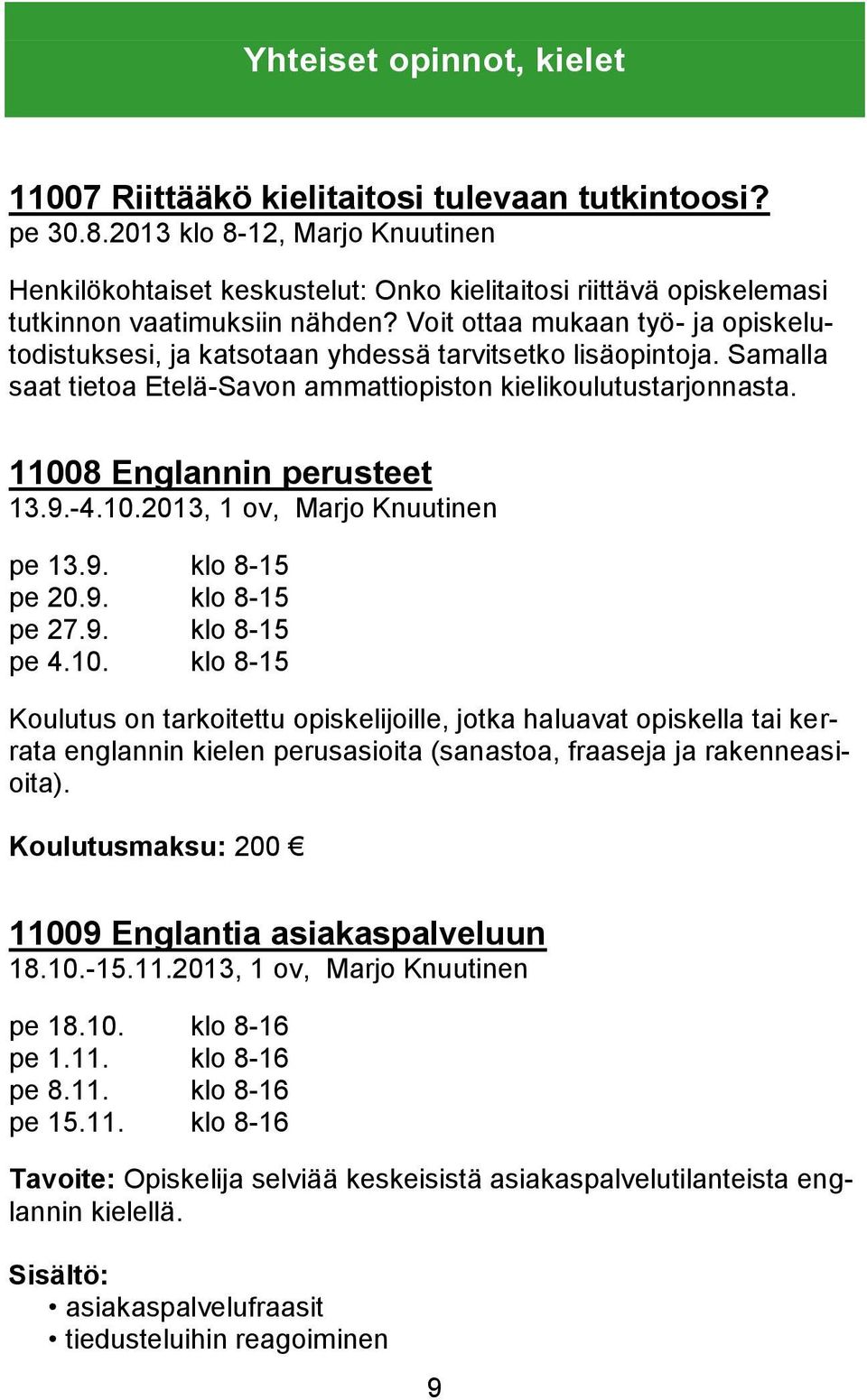 Yhteiset opinnot, kielet

11007 Riittääkö kielitaitosi tulevaan tutkintoosi?
pe 30.8.2013 klo 8-12, Marjo Knuutinen

Henkilökohtaiset keskustelut: Onko kielitaitosi riittävä opiskelemasi tutkinnon vaatimuksiin nähden? Voit ottaa mukaan työ- ja opiskelutodistuksesi, ja katsotaan yhdessä tarvitsetko lisäopintoja. Samalla saat tietoa Etelä-Savon ammattiopiston kielikoulutustarjonnasta.

11008 Englannin perusteet
13.9.-4.10.2013, 1 ov, Marjo Knuutinen

pe 13.9. klo 8-15
pe 20.9. klo 8-15
pe 27.9. klo 8-15
pe 4.10. klo 8-15

Koulutus on tarkoitettu opiskelijoille, jotka haluavat opiskella tai kerrata englannin kielen perusasioita (sanastoa, fraaseja ja rakenneasioita).

Koulutusmaksu: 200 €

11009 Englantia asiakaspalveluun
18.10.-15.11.2013, 1 ov, Marjo Knuutinen

pe 18.10. klo 8-16
pe 1.11. klo 8-16
pe 8.11. klo 8-16
pe 15.11. klo 8-16

Tavoite: Opiskelija selviää keskeisistä asiakaspalvelutilanteista englannin kielellä.

Sisältö:
• asiakaspalvelufraasit
• tiedusteluihin reagoiminen

9